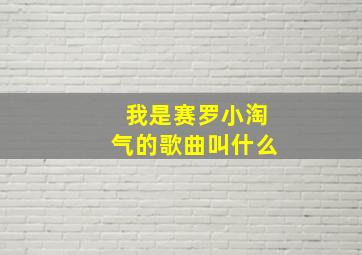 我是赛罗小淘气的歌曲叫什么